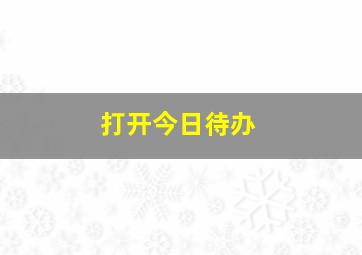 打开今日待办